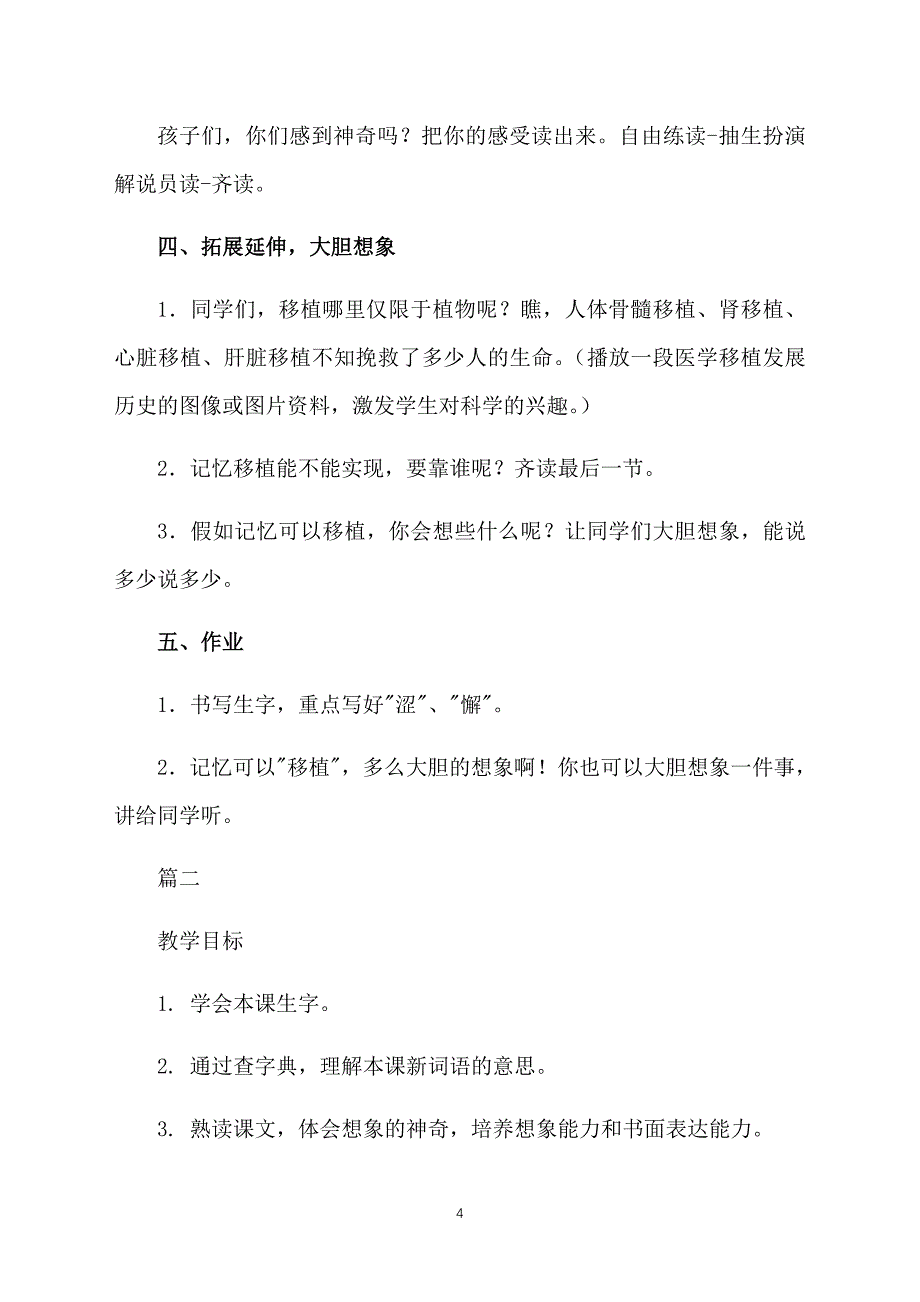 孩子们，你们感到神奇吗？把你的感受读出来。自由练读-抽生扮演解说员读-齐读。

四、拓展延伸，大胆想象

1．同学们，移植哪里仅限于植物呢？瞧，人体骨髓移植、肾移植、心脏移植、肝脏移植不知挽救了多少人的生命。（播放一段医学移植发展历史的图像或图片资料，激发学生对科学的兴趣。）

2．记忆移植能不能实现，要靠谁呢？齐读最后一节。

3．假如记忆可以移植，你会想些什么呢？让同学们大胆想象，能说多少说多少。

五、作业

1．书写生字，重点写好"涩"、"懈"。

2．记忆可以"移植"，多么大胆的想象啊！你也可以大胆想象一件事，讲给同学听。

篇二

教学目标

1. 学会本课生字。

2. 通过查字典，理解本课新词语的意思。

3. 熟读课文，体会想象的神奇，培养想象能力和书面表达能力。

4